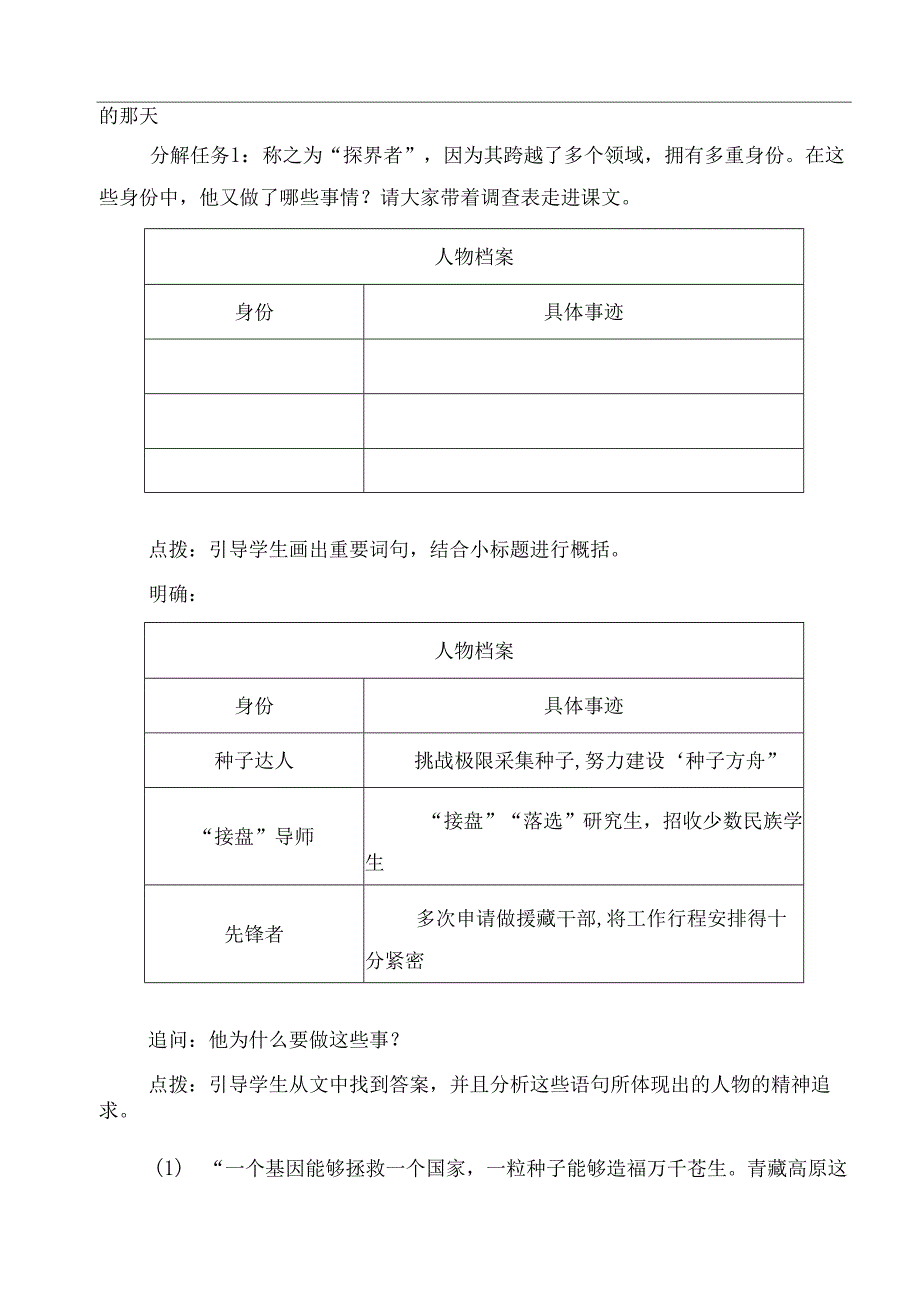 的那天

分解任务1：称之为“探界者”，因为其跨越了多个领域，拥有多重身份。在这些身份中，他又做了哪些事情？请大家带着调查表走进课文。

| 人物档案 | |
|---|---|
| 身份 | 具体事迹 |
| | |
| | |
| | |

点拨：引导学生画出重要词句，结合小标题进行概括。

明确：

| 人物档案 | |
|---|---|
| 身份 | 具体事迹 |
| 种子达人 | 挑战极限采集种子，努力建设‘种子方舟” |
| “接盘”导师 | “接盘”“落选”研究生，招收少数民族学生 |
| 先锋者 | 多次申请做援藏干部，将工作行程安排得十分紧密 |

追问：他为什么要做这些事？

点拨：引导学生从文中找到答案，并且分析这些语句所体现出的人物的精神追求。

(1) “一个基因能够拯救一个国家，一粒种子能够造福万千苍生。青藏高原这